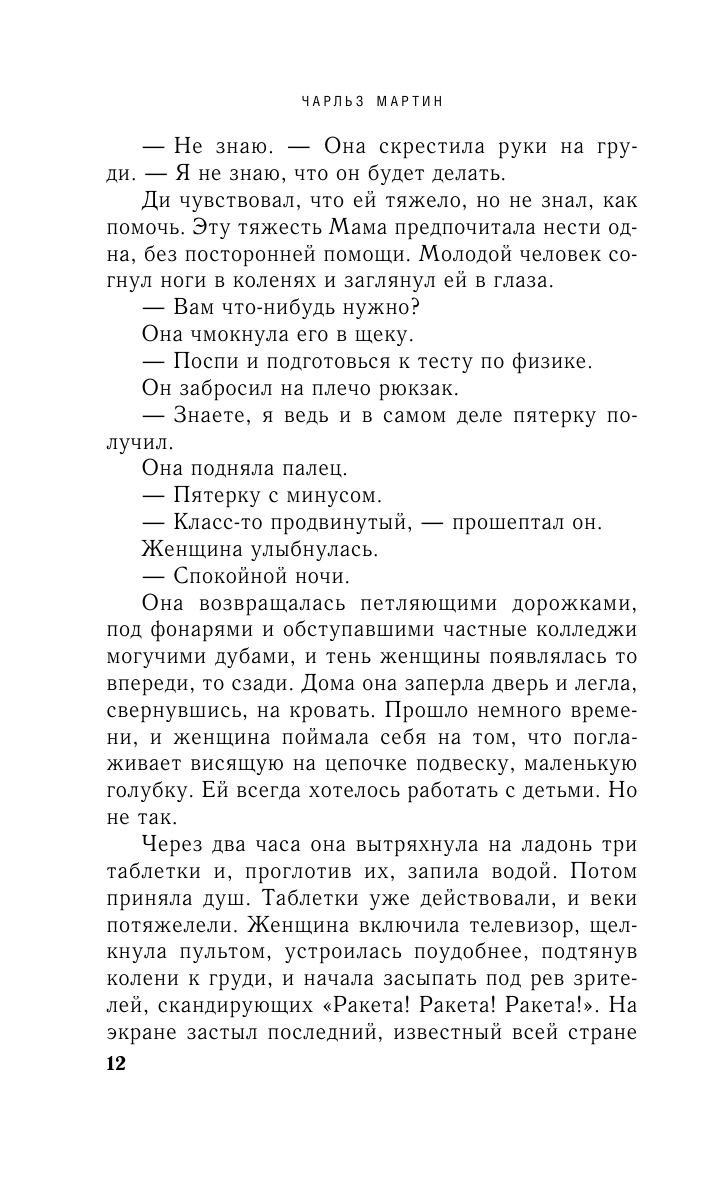 ЧАРЛЬЗ МАРТИН

— Не знаю. — Она скрестила руки на груди. — Я не знаю, что он будет делать.

Ди чувствовал, что ей тяжело, но не знал, как помочь. Эту тяжесть Мама предпочитала нести одна, без посторонней помощи. Молодой человек согнул ноги в коленях и заглянул ей в глаза.

— Вам что-нибудь нужно?

Она чмокнула его в щеку.

— Поспи и подготовься к тесту по физике.

Он забросил на плечо рюкзак.

— Знаете, я ведь и в самом деле пятерку получил.

Она подняла палец.

— Пятерку с минусом.

— Класс-то продвинутый, — прошептал он.

Женщина улыбнулась.

— Спокойной ночи.

Она возвращалась петляющими дорожками, под фонарями и обступавшими частные колледжи могучими дубами, и тень женщины появлялась то впереди, то сзади. Дома она заперла дверь и легла, свернувшись, на кровать. Прошло немного времени, и женщина поймала себя на том, что поглаживает висящую на цепочке подвеску, маленькую голубку. Ей всегда хотелось работать с детьми. Но не так.

Через два часа она вытряхнула на ладонь три таблетки и, проглотив их, запила водой. Потом приняла душ. Таблетки уже действовали, и веки потяжелели. Женщина включила телевизор, щелкнула пультом, устроилась поудобнее, подтянув колени к груди, и начала засыпать под рев зрителей, скандирующих «Ракета! Ракета! Ракета!». На экране застыл последний, известный всей стране

12